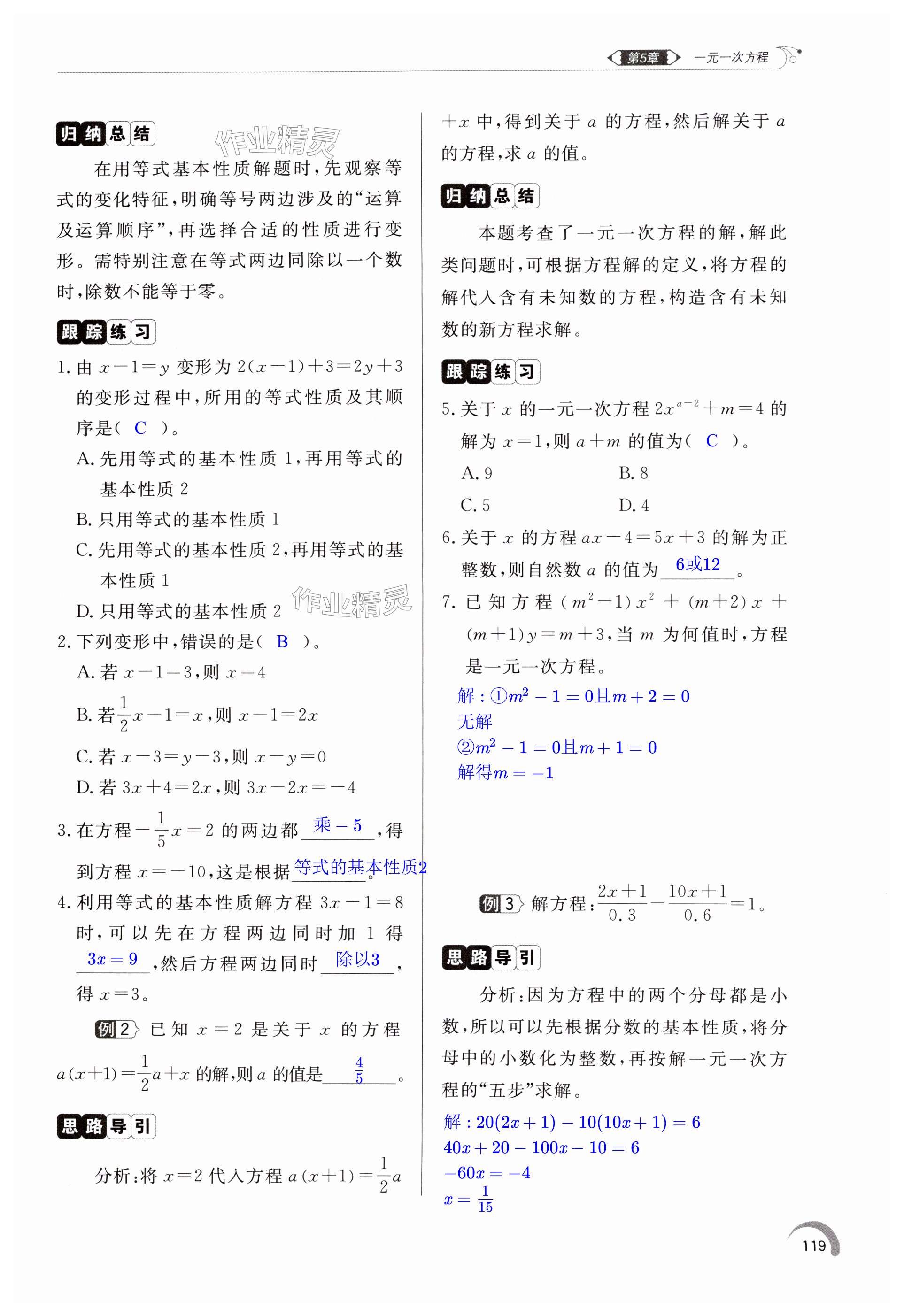 第5章 一元一次方程

归纳总结

作业精灵

在用等式基本性质解题时，先观察等式的变化特征，明确等号两边涉及的“运算及运算顺序”，再选择合适的性质进行变形。需特别注意在等式两边同除以一个数时，除数不能等于零。

跟踪练习

1. 由 $x-1=y$ 变形为 $2(x-1)+3=2y+3$ 的变形过程中，所用的等式性质及其顺序是（ C ）。

A. 先用等式的基本性质 1，再用等式的基本性质 2

B. 只用等式的基本性质 1

C. 先用等式的基本性质 2，再用等式的基本性质 1

D. 只用等式的基本性质 2

作业精灵

2. 下列变形中，错误的是（ B ）。

A. 若 $x-1=3$，则 $x=4$

B. 若 $\frac{1}{2}x-1=x$，则 $x-1=2x$

C. 若 $x-3=y-3$，则 $x-y=0$

D. 若 $3x+4=2x$，则 $3x-2x=-4$

3. 在方程 $-\frac{1}{5}x=2$ 的两边都 乘 $-5$ ，得到方程 $x=-10$，这是根据 等式的基本性质2 。

4. 利用等式的基本性质解方程 $3x-1=8$ 时，可以先在方程两边同时加 1 得 $3x=9$ ，然后方程两边同时 除以3 ，得 $x=3$。

例2 已知 $x=2$ 是关于 $x$ 的方程 $a(x+1)=\frac{1}{2}a+x$ 的解，则 $a$ 的值是 $\frac{4}{5}$ 。

思路导引

分析：将 $x=2$ 代入方程 $a(x+1)=\frac{1}{2}a+x$ 中，得到关于 $a$ 的方程，然后解关于 $a$ 的方程，求 $a$ 的值。

归纳总结

本题考查了一元一次方程的解，解此类问题时，可根据方程解的定义，将方程的解代入含有未知数的方程，构造含有未知数的新方程求解。

跟踪练习

5. 关于 $x$ 的一元一次方程 $2x^{a-2}+m=4$ 的解为 $x=1$，则 $a+m$ 的值为（ C ）。

A. 9 B. 8

C. 5 D. 4

6. 关于 $x$ 的方程 $ax-4=5x+3$ 的解为正整数，则自然数 $a$ 的值为 6或12 。

7. 已知方程 $(m^2-1)x^2+(m+2)x+(m+1)y=m+3$，当 $m$ 为何值时，方程是一元一次方程。

解：①$m^2-1=0$且$m+2=0$
无解
②$m^2-1=0$且$m+1=0$
解得$m=-1$

例3 解方程：$\frac{2x+1}{0.3}-\frac{10x+1}{0.6}=1$。

思路导引

分析：因为方程中的两个分母都是小数，所以可以先根据分数的基本性质，将分母中的小数化为整数，再按解一元一次方程的“五步”求解。

解：$20(2x+1)-10(10x+1)=6$
$40x+20-100x-10=6$
$-60x=-4$
$x=\frac{1}{15}$

119